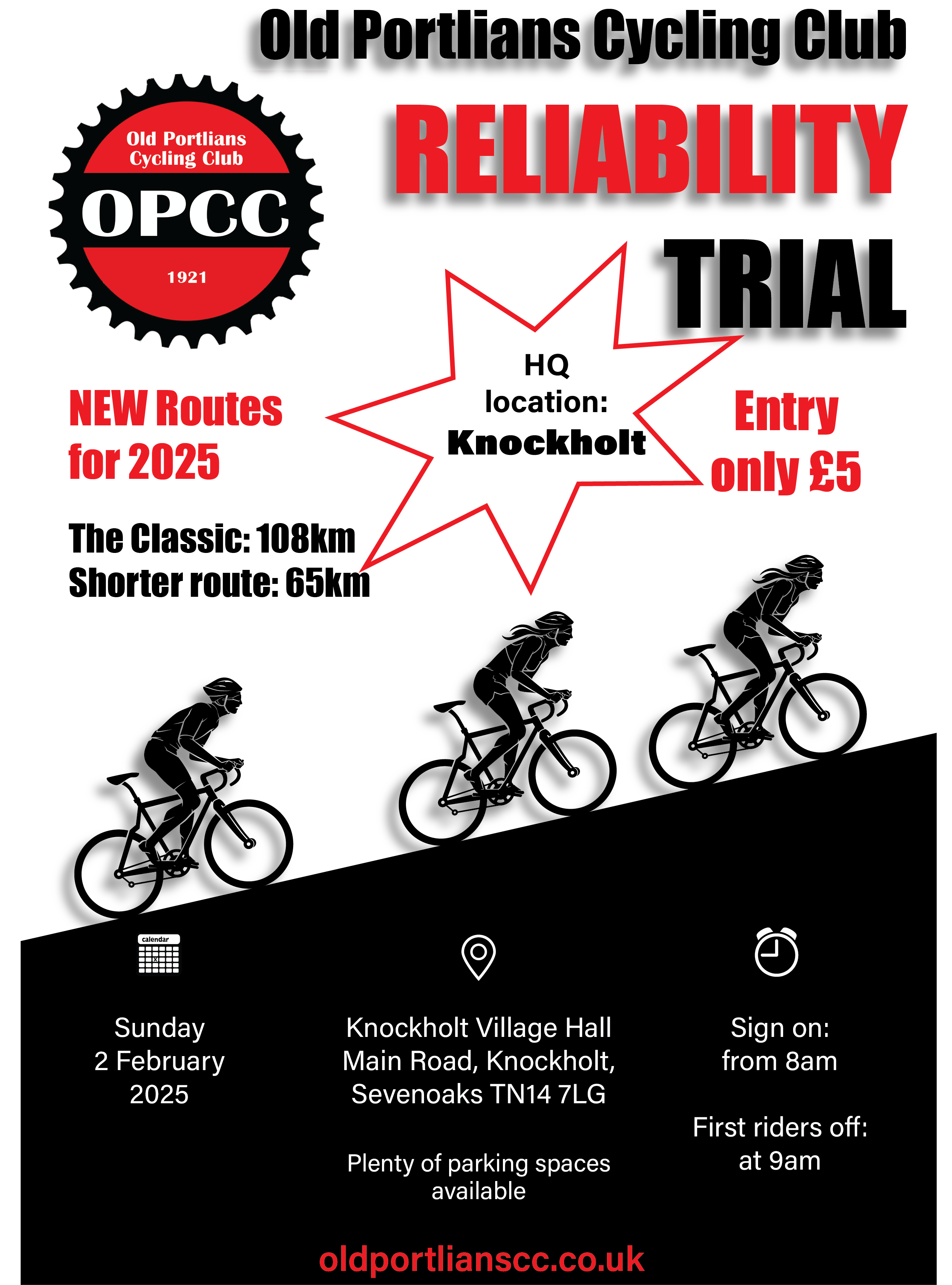 Old Portlians Cycling Club

Old Portlians
Cycling Club
OPCC
1921

RELIABILITY
TRIAL

HQ
location:
Knockholt

NEW Routes
for 2025

Entry
only £5

The Classic: 108km
Shorter route: 65km

calendar

Sunday
2 February
2025

Knockholt Village Hall
Main Road, Knockholt,
Sevenoaks TN14 7LG

Plenty of parking spaces available

Sign on:
from 8am

First riders off:
at 9am

oldportlianscc.co.uk